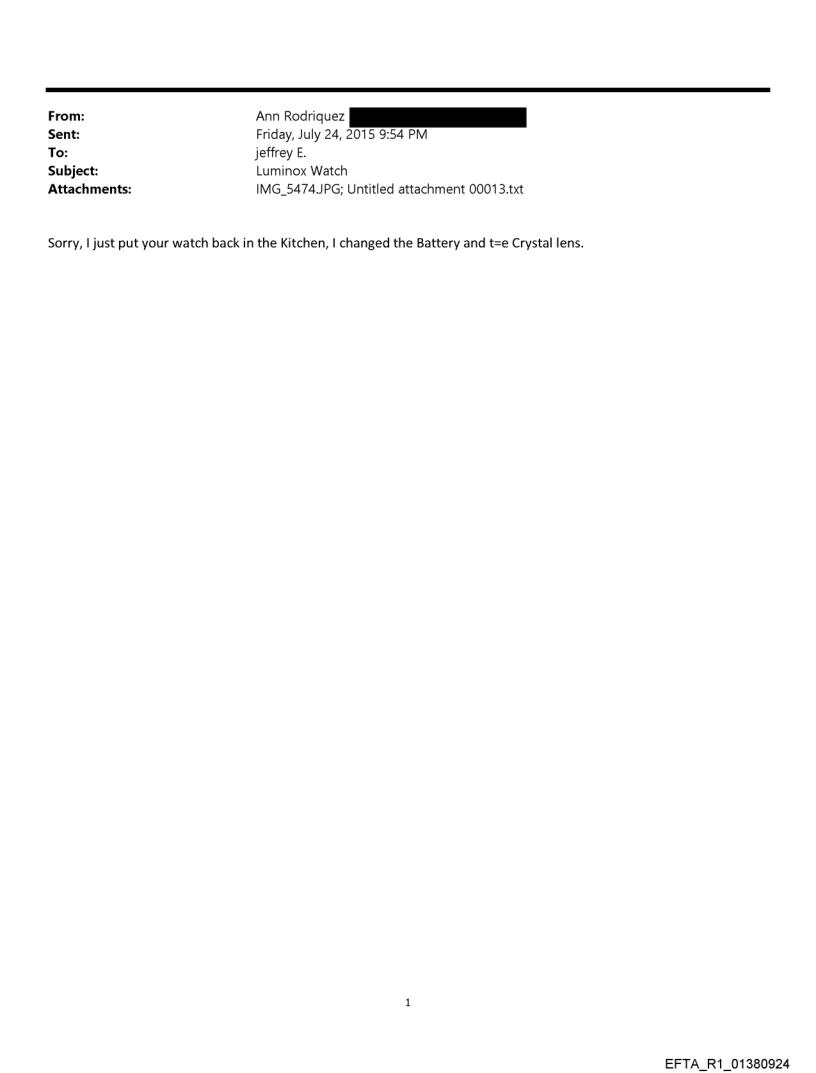 From: Ann Rodriquez
Sent: Friday, July 24, 2015 9:54 PM
To: jeffrey E.
Subject: Luminox Watch
Attachments: IMG_5474.JPG; Untitled attachment 00013.txt

Sorry, I just put your watch back in the Kitchen, I changed the Battery and t=e Crystal lens.

1

EFTA_R1_01380924